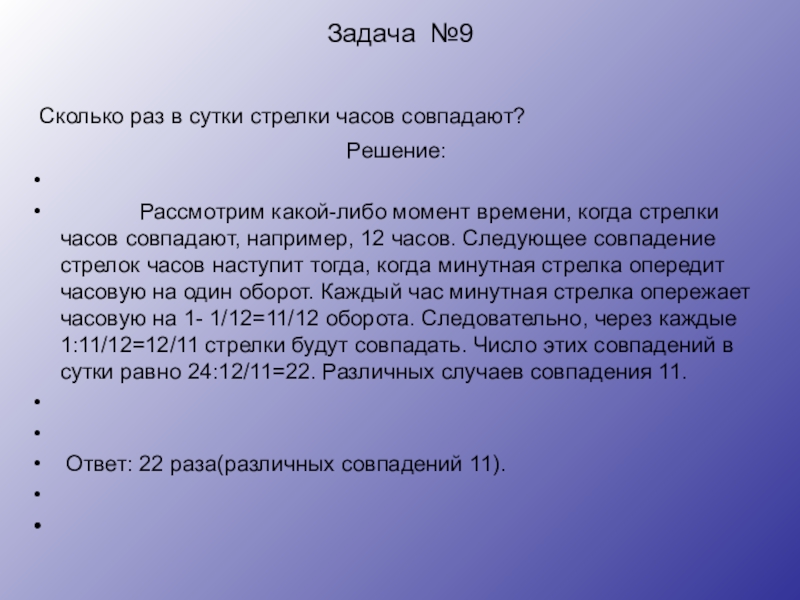 Задача №9

Сколько раз в сутки стрелки часов совпадают?

Решение:

• 

• Рассмотрим какой-либо момент времени, когда стрелки часов совпадают, например, 12 часов. Следующее совпадение стрелок часов наступит тогда, когда минутная стрелка опередит часовую на один оборот. Каждый час минутная стрелка опережает часовую на 1- 1/12=11/12 оборота. Следовательно, через каждые 1:11/12=12/11 стрелки будут совпадать. Число этих совпадений в сутки равно 24:12/11=22. Различных случаев совпадения 11.

• 

• 

• Ответ: 22 раза(различных совпадений 11).

• 

•